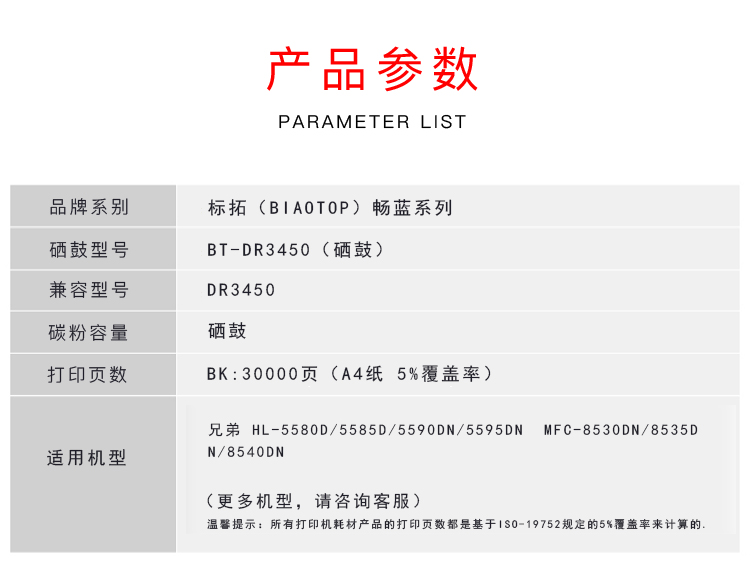 产品参数

PARAMETER LIST

| 品牌系列 | 标拓（BIAOTOP）畅蓝系列 |
|---|---|
| 硒鼓型号 | BT-DR3450（硒鼓） |
| 兼容型号 | DR3450 |
| 碳粉容量 | 硒鼓 |
| 打印页数 | BK:30000页（A4纸 5%覆盖率） |
| 适用机型 | 兄弟 HL-5580D/5585D/5590DN/5595DN MFC-8530DN/8535DN/8540DN<br><br>（更多机型，请咨询客服）<br>温馨提示：所有打印机耗材产品的打印页数都是基于ISO-19752规定的5%覆盖率来计算的. |